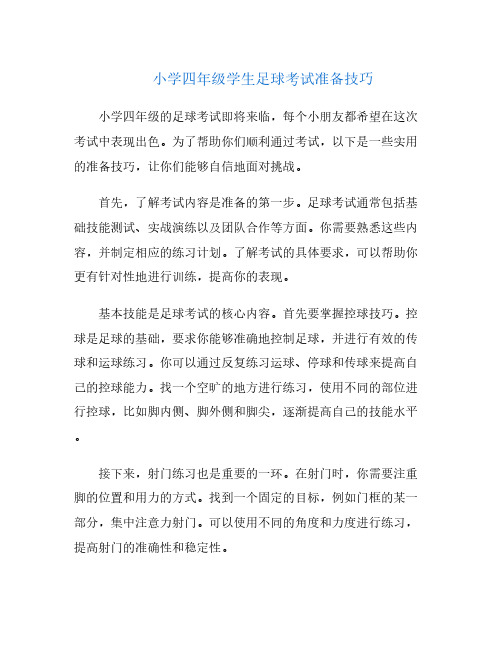 小学四年级学生足球考试准备技巧

小学四年级的足球考试即将来临，每个小朋友都希望在这次考试中表现出色。为了帮助你们顺利通过考试，以下是一些实用的准备技巧，让你们能够自信地面对挑战。

首先，了解考试内容是准备的第一步。足球考试通常包括基础技能测试、实战演练以及团队合作等方面。你需要熟悉这些内容，并制定相应的练习计划。了解考试的具体要求，可以帮助你更有针对性地进行训练，提高你的表现。

基本技能是足球考试的核心内容。首先要掌握控球技巧。控球是足球的基础，要求你能够准确地控制足球，并进行有效的传球和运球练习。你可以通过反复练习运球、停球和传球来提高自己的控球能力。找一个空旷的地方进行练习，使用不同的部位进行控球，比如脚内侧、脚外侧和脚尖，逐渐提高自己的技能水平。

接下来，射门练习也是重要的一环。在射门时，你需要注重脚的位置和用力的方式。找到一个固定的目标，例如门框的某一部分，集中注意力射门。可以使用不同的角度和力度进行练习，提高射门的准确性和稳定性。